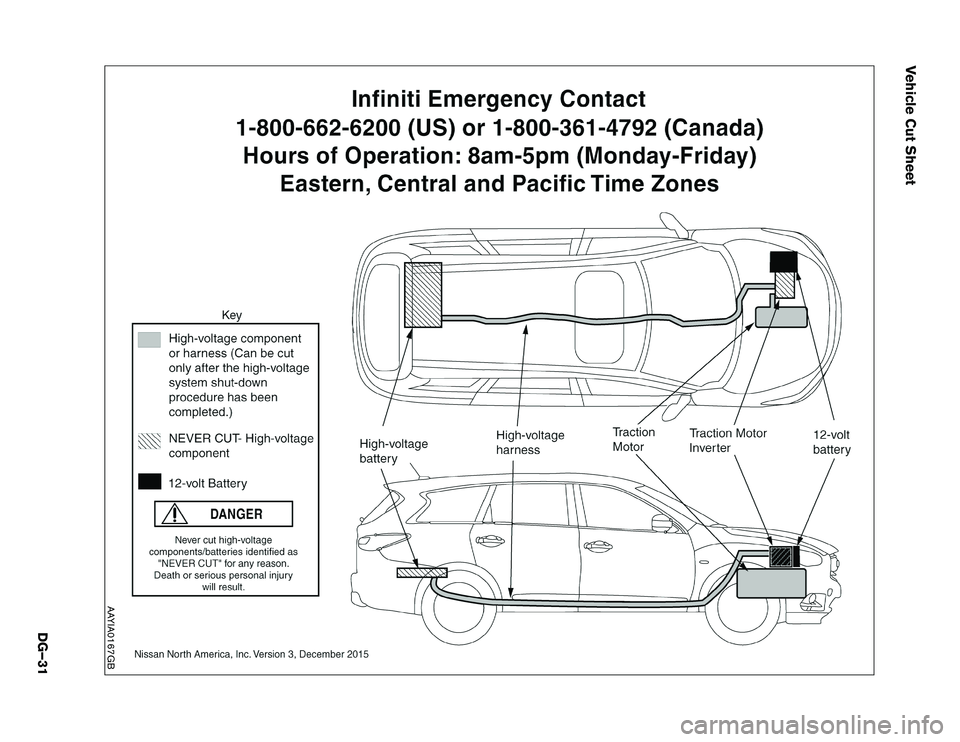 Vehicle Cut Sheet

Infiniti Emergency Contact
1-800-662-6200 (US) or 1-800-361-4792 (Canada)
Hours of Operation: 8am-5pm (Monday-Friday)
Eastern, Central and Pacific Time Zones

Key

High-voltage component or harness (Can be cut only after the high-voltage system shut-down procedure has been completed.)

NEVER CUT- High-voltage component

12-volt Battery

DANGER

Never cut high-voltage components/batteries identified as "NEVER CUT" for any reason. Death or serious personal injury will result.

High-voltage battery

High-voltage harness

Traction Motor

Traction Motor Inverter

12-volt battery

AAYIA0167GB

Nissan North America, Inc. Version 3, December 2015

DG–31

carmanualsonline.info